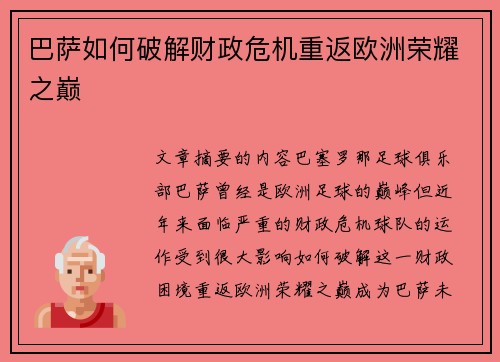 巴萨如何破解财政危机重返欧洲荣耀之巅

文章摘要的内容巴塞罗那足球俱乐部巴萨曾经是欧洲足球的巅峰但近年来面临严重的财政危机球队的运作受到很大影响如何破解这一财政困境重返欧洲荣耀之巅成为巴萨未